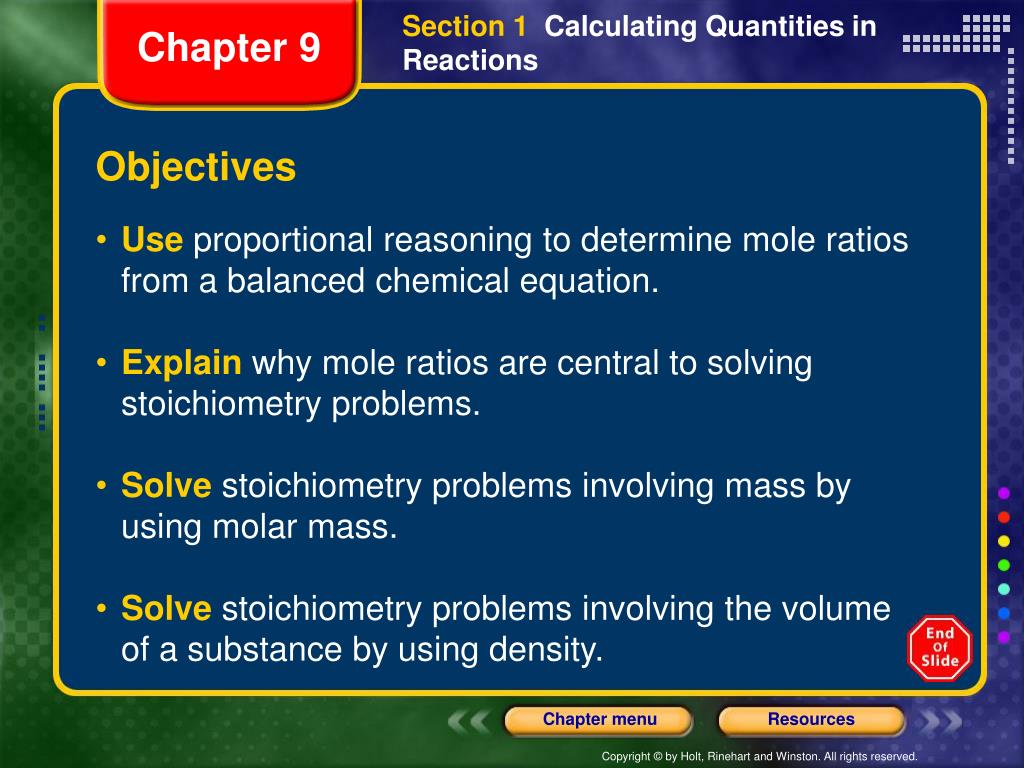 Chapter 9

Section 1 Calculating Quantities in Reactions

Objectives

• Use proportional reasoning to determine mole ratios from a balanced chemical equation.

• Explain why mole ratios are central to solving stoichiometry problems.

• Solve stoichiometry problems involving mass by using molar mass.

• Solve stoichiometry problems involving the volume of a substance by using density.

End Of Slide

Chapter menu

Resources

Copyright © by Holt, Rinehart and Winston. All rights reserved.